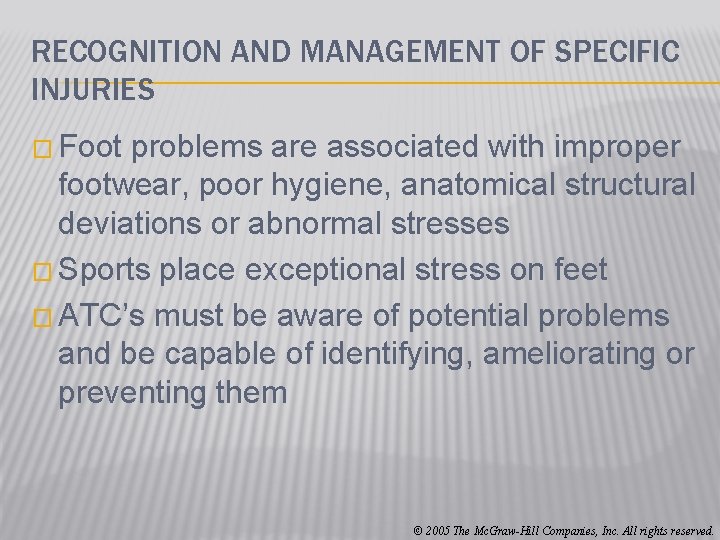 RECOGNITION AND MANAGEMENT OF SPECIFIC INJURIES

Foot problems are associated with improper footwear, poor hygiene, anatomical structural deviations or abnormal stresses

Sports place exceptional stress on feet

ATC's must be aware of potential problems and be capable of identifying, ameliorating or preventing them

© 2005 The McGraw-Hill Companies, Inc. All rights reserved.